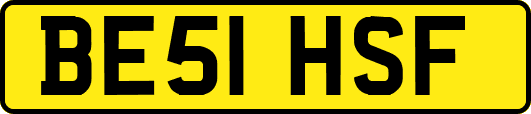 BE51 HSF